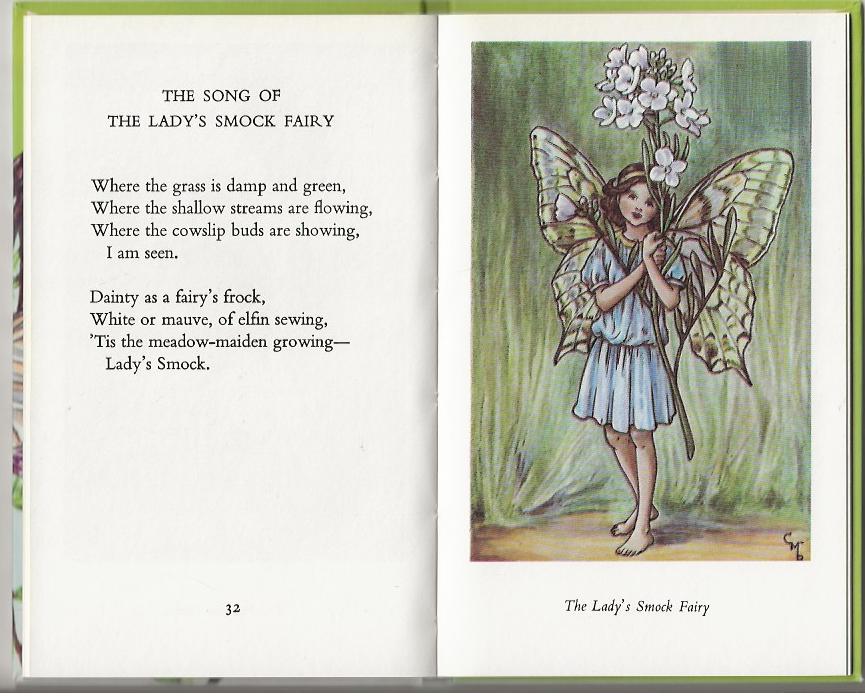 THE SONG OF
THE LADY'S SMOCK FAIRY

Where the grass is damp and green,
Where the shallow streams are flowing,
Where the cowslip buds are showing,
I am seen.

Dainty as a fairy's frock,
White or mauve, of elfin sewing,
'Tis the meadow-maiden growing—
Lady's Smock.

32

CMB

The Lady's Smock Fairy